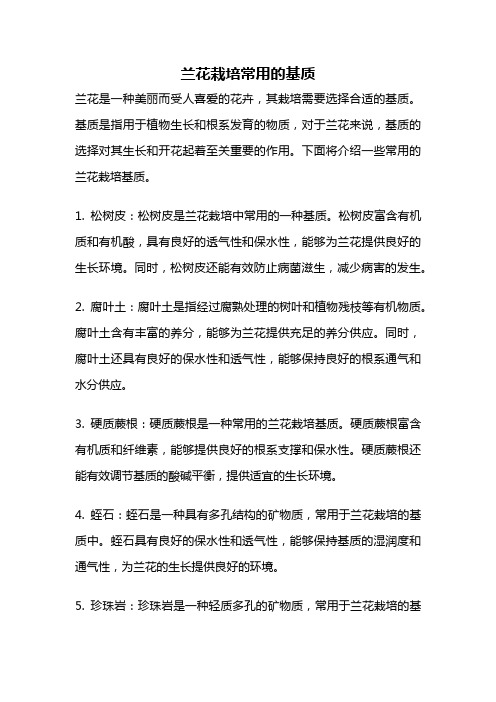 兰花栽培常用的基质

兰花是一种美丽而受人喜爱的花卉，其栽培需要选择合适的基质。基质是指用于植物生长和根系发育的物质，对于兰花来说，基质的选择对其生长和开花起着至关重要的作用。下面将介绍一些常用的兰花栽培基质。

1. 松树皮：松树皮是兰花栽培中常用的一种基质。松树皮富含有机质和有机酸，具有良好的透气性和保水性，能够为兰花提供良好的生长环境。同时，松树皮还能有效防止病菌滋生，减少病害的发生。

2. 腐叶土：腐叶土是指经过腐熟处理的树叶和植物残枝等有机物质。腐叶土含有丰富的养分，能够为兰花提供充足的养分供应。同时，腐叶土还具有良好的保水性和透气性，能够保持良好的根系通气和水分供应。

3. 硬质蕨根：硬质蕨根是一种常用的兰花栽培基质。硬质蕨根富含有机质和纤维素，能够提供良好的根系支撑和保水性。硬质蕨根还能有效调节基质的酸碱平衡，提供适宜的生长环境。

4. 蛭石：蛭石是一种具有多孔结构的矿物质，常用于兰花栽培的基质中。蛭石具有良好的保水性和透气性，能够保持基质的湿润度和通气性，为兰花的生长提供良好的环境。

5. 珍珠岩：珍珠岩是一种轻质多孔的矿物质，常用于兰花栽培的基